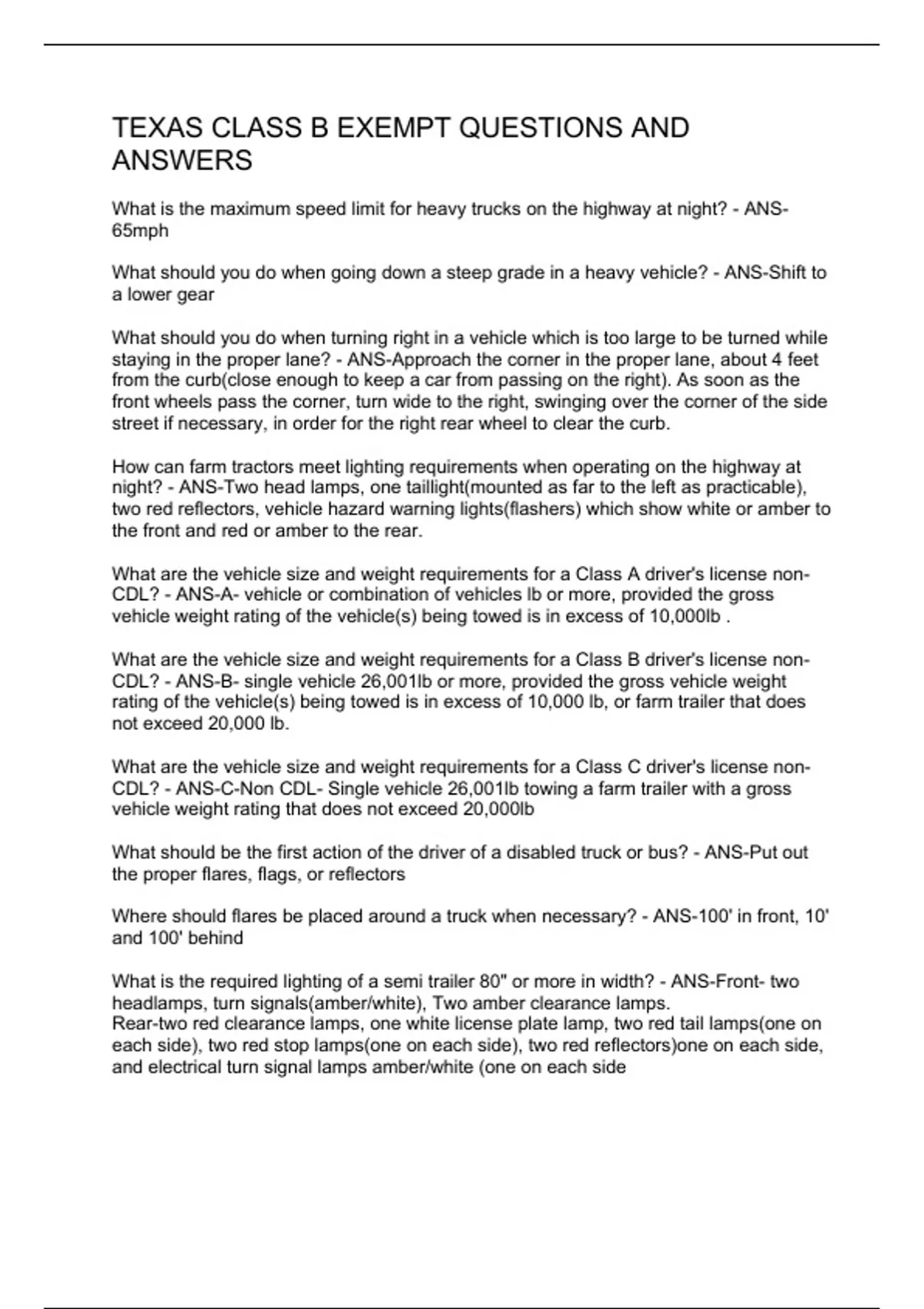 TEXAS CLASS B EXEMPT QUESTIONS AND ANSWERS

What is the maximum speed limit for heavy trucks on the highway at night? - ANS-65mph

What should you do when going down a steep grade in a heavy vehicle? - ANS-Shift to a lower gear

What should you do when turning right in a vehicle which is too large to be turned while staying in the proper lane? - ANS-Approach the corner in the proper lane, about 4 feet from the curb(close enough to keep a car from passing on the right). As soon as the front wheels pass the corner, turn wide to the right, swinging over the corner of the side street if necessary, in order for the right rear wheel to clear the curb.

How can farm tractors meet lighting requirements when operating on the highway at night? - ANS-Two head lamps, one taillight(mounted as far to the left as practicable), two red reflectors, vehicle hazard warning lights(flashers) which show white or amber to the front and red or amber to the rear.

What are the vehicle size and weight requirements for a Class A driver's license non-CDL? - ANS-A- vehicle or combination of vehicles lb or more, provided the gross vehicle weight rating of the vehicle(s) being towed is in excess of 10,000lb .

What are the vehicle size and weight requirements for a Class B driver's license non-CDL? - ANS-B- single vehicle 26,001lb or more, provided the gross vehicle weight rating of the vehicle(s) being towed is in excess of 10,000 lb, or farm trailer that does not exceed 20,000 lb.

What are the vehicle size and weight requirements for a Class C driver's license non-CDL? - ANS-C-Non CDL- Single vehicle 26,001lb towing a farm trailer with a gross vehicle weight rating that does not exceed 20,000lb

What should be the first action of the driver of a disabled truck or bus? - ANS-Put out the proper flares, flags, or reflectors

Where should flares be placed around a truck when necessary? - ANS-100' in front, 10' and 100' behind

What is the required lighting of a semi trailer 80" or more in width? - ANS-Front- two headlamps, turn signals(amber/white), Two amber clearance lamps.
Rear-two red clearance lamps, one white license plate lamp, two red tail lamps(one on each side), two red stop lamps(one on each side), two red reflectors)one on each side, and electrical turn signal lamps amber/white (one on each side